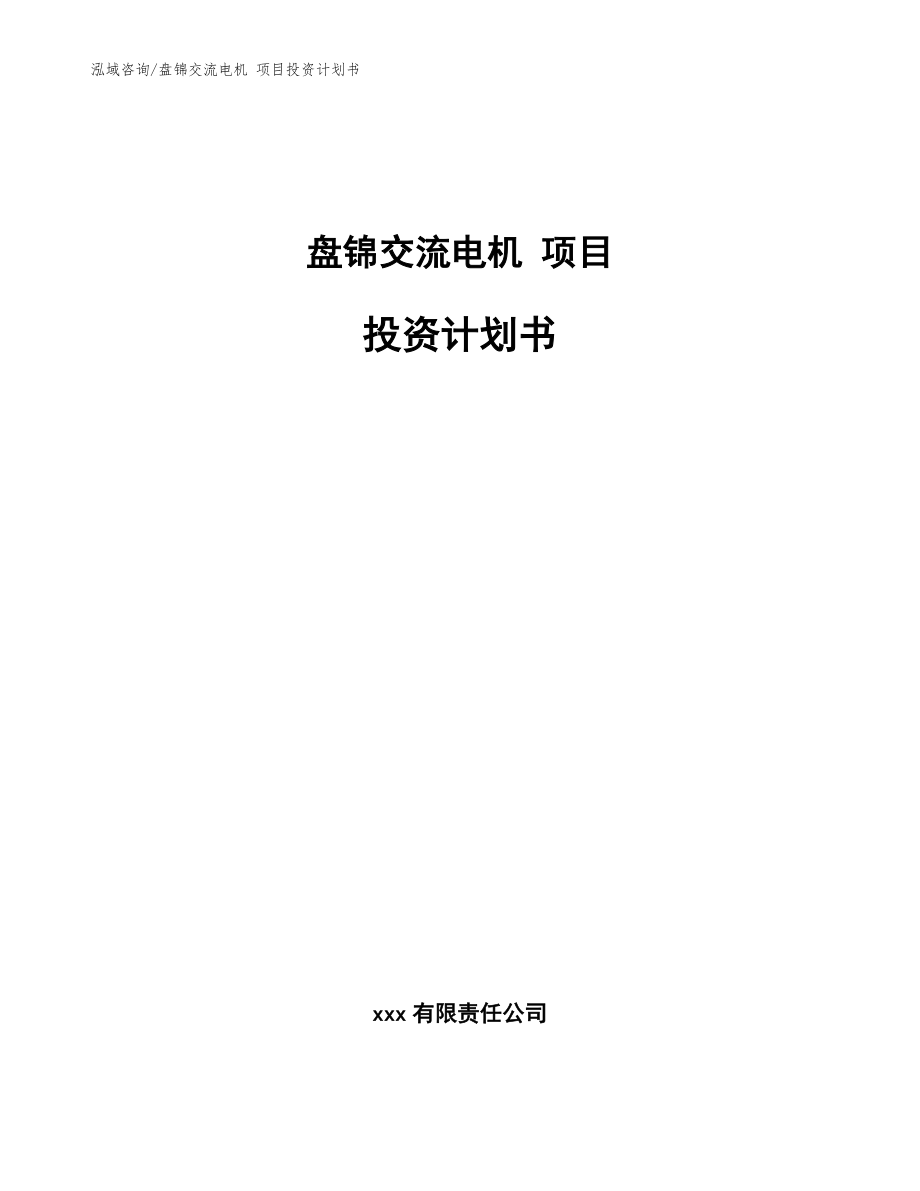 泓域咨询/盘锦交流电机 项目投资计划书

盘锦交流电机 项目

投资计划书

xxx 有限责任公司